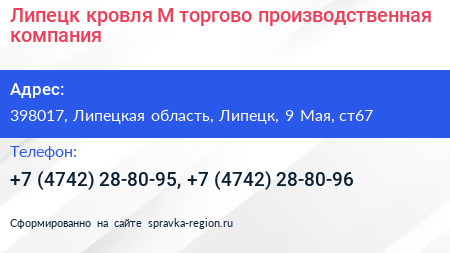 Липецк кровля М торгово производственная компания

Адрес:

398017, Липецкая область, Липецк, 9 Мая, ст67

Телефон:

+7 (4742) 28-80-95, +7 (4742) 28-80-96

Сформированно на сайте spravka-region.ru